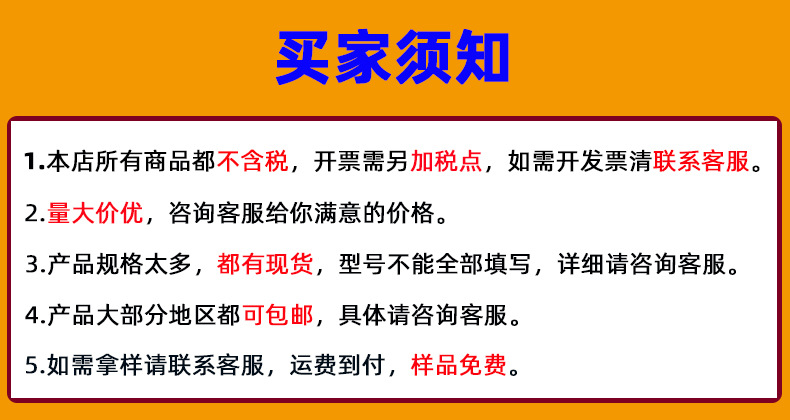 买家须知

1.本店所有商品都不含税，开票需另加税点，如需开发票清联系客服。

2.量大价优，咨询客服给你满意的价格。

3.产品规格太多，都有现货，型号不能全部填写，详细请咨询客服。

4.产品大部分地区都可包邮，具体请咨询客服。

5.如需拿样请联系客服，运费到付，样品免费。